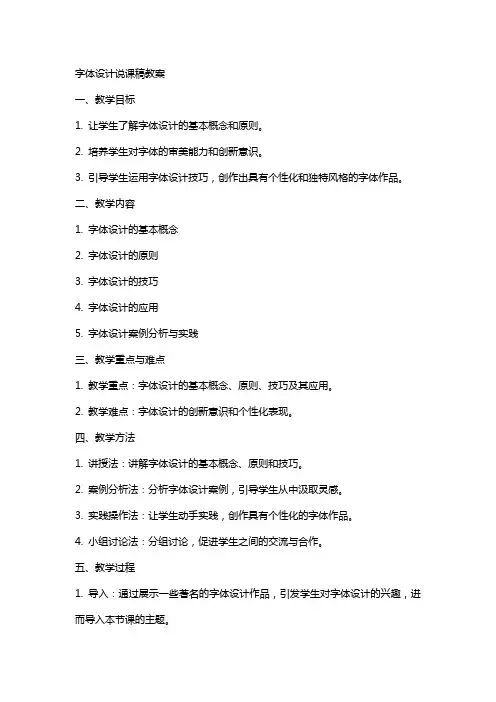 字体设计说课稿教案

一、教学目标

1. 让学生了解字体设计的基本概念和原则。

2. 培养学生对字体的审美能力和创新意识。

3. 引导学生运用字体设计技巧，创作出具有个性化和独特风格的字体作品。

二、教学内容

1. 字体设计的基本概念

2. 字体设计的原则

3. 字体设计的技巧

4. 字体设计的应用

5. 字体设计案例分析与实践

三、教学重点与难点

1. 教学重点：字体设计的基本概念、原则、技巧及其应用。

2. 教学难点：字体设计的创新意识和个性化表现。

四、教学方法

1. 讲授法：讲解字体设计的基本概念、原则和技巧。

2. 案例分析法：分析字体设计案例，引导学生从中汲取灵感。

3. 实践操作法：让学生动手实践，创作具有个性化的字体作品。

4. 小组讨论法：分组讨论，促进学生之间的交流与合作。

五、教学过程

1. 导入：通过展示一些著名的字体设计作品，引发学生对字体设计的兴趣，进而导入本节课的主题。